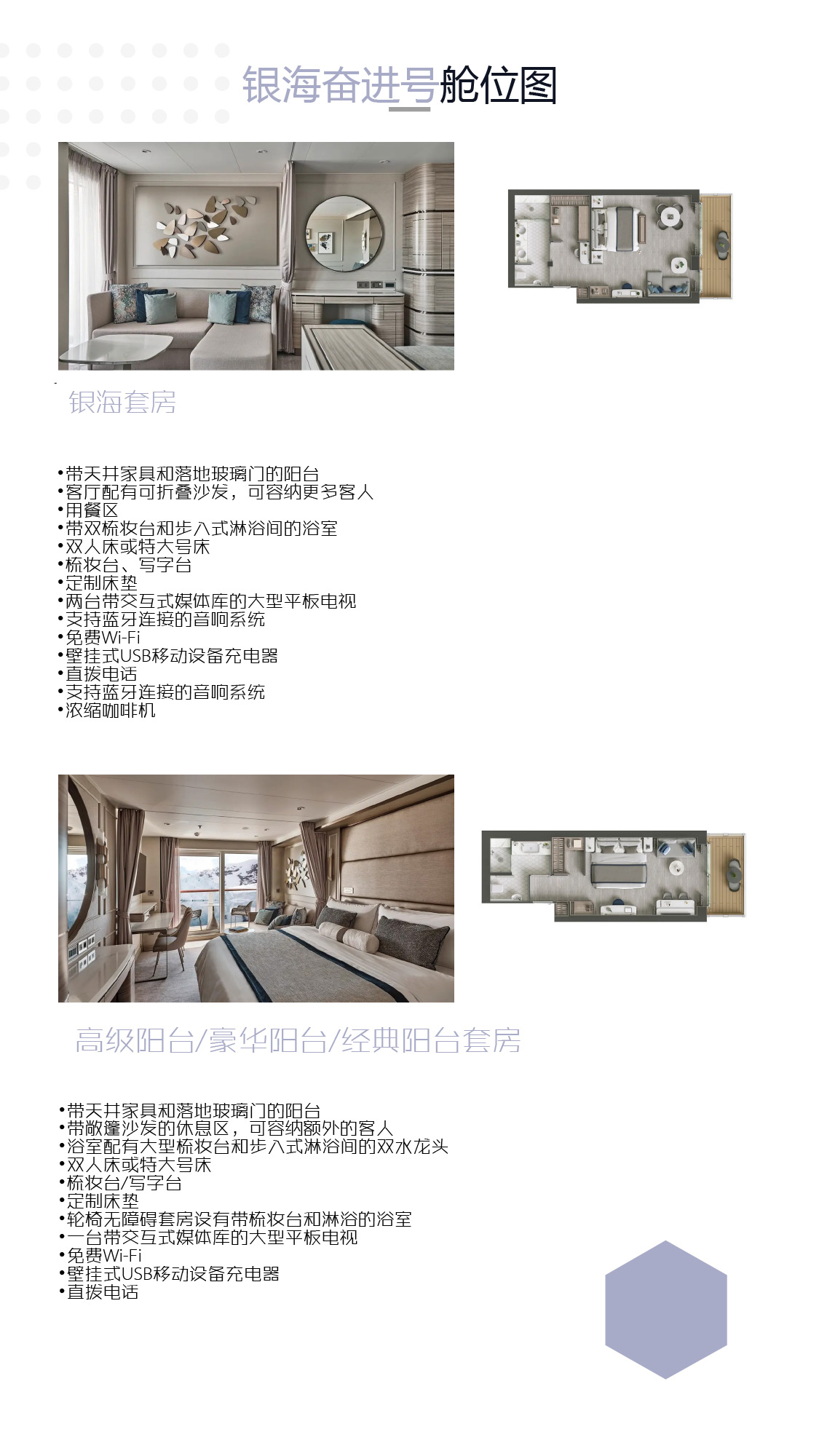 银海奋进号舱位图

银海套房

•带天井家具和落地玻璃门的阳台
•客厅配有可折叠沙发，可容纳更多客人
•用餐区
•带双梳妆台和步入式淋浴间的浴室
•双人床或特大号床
•梳妆台、写字台
•定制床垫
•两台带交互式媒体库的大型平板电视
•支持蓝牙连接的音响系统
•免费Wi-Fi
•壁挂式USB移动设备充电器
•直拨电话
•支持蓝牙连接的音响系统
•浓缩咖啡机

高级阳台/豪华阳台/经典阳台套房

•带天井家具和落地玻璃门的阳台
•带敞篷沙发的休息区，可容纳额外的客人
•浴室配有大型梳妆台和步入式淋浴间的双水龙头
•双人床或特大号床
•梳妆台/写字台
•定制床垫
•轮椅无障碍套房设有带梳妆台和淋浴的浴室
•一台带交互式媒体库的大型平板电视
•免费Wi-Fi
•壁挂式USB移动设备充电器
•直拨电话